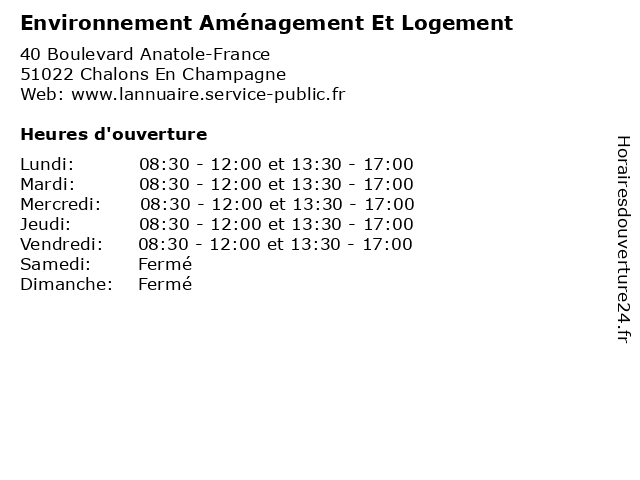 Environnement Aménagement Et Logement

40 Boulevard Anatole-France
51022 Chalons En Champagne
Web: www.lannuaire.service-public.fr

Heures d'ouverture

| | |
|---|---|
| Lundi: | 08:30 - 12:00 et 13:30 - 17:00 |
| Mardi: | 08:30 - 12:00 et 13:30 - 17:00 |
| Mercredi: | 08:30 - 12:00 et 13:30 - 17:00 |
| Jeudi: | 08:30 - 12:00 et 13:30 - 17:00 |
| Vendredi: | 08:30 - 12:00 et 13:30 - 17:00 |
| Samedi: | Fermé |
| Dimanche: | Fermé |

Horairesdouverture24.fr